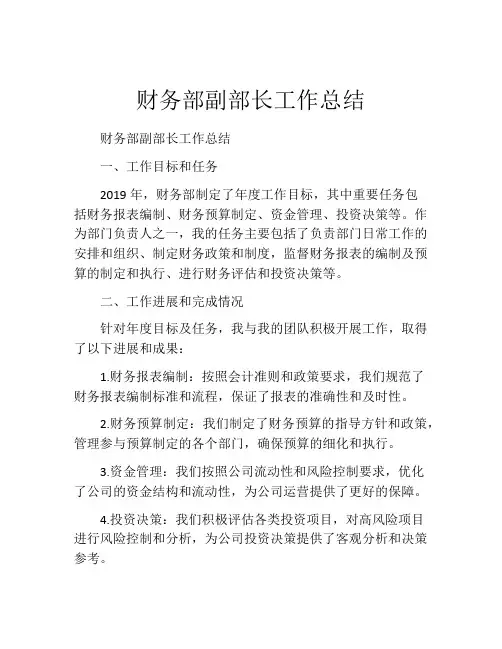 财务部副部长工作总结

财务部副部长工作总结

一、工作目标和任务

2019 年，财务部制定了年度工作目标，其中重要任务包括财务报表编制、财务预算制定、资金管理、投资决策等。作为部门负责人之一，我的任务主要包括了负责部门日常工作的安排和组织、制定财务政策和制度，监督财务报表的编制及预算的制定和执行、进行财务评估和投资决策等。

二、工作进展和完成情况

针对年度目标及任务，我与我的团队积极开展工作，取得了以下进展和成果：

1.财务报表编制：按照会计准则和政策要求，我们规范了财务报表编制标准和流程，保证了报表的准确性和及时性。

2.财务预算制定：我们制定了财务预算的指导方针和政策，管理参与预算制定的各个部门，确保预算的细化和执行。

3.资金管理：我们按照公司流动性和风险控制要求，优化了公司的资金结构和流动性，为公司运营提供了更好的保障。

4.投资决策：我们积极评估各类投资项目，对高风险项目进行风险控制和分析，为公司投资决策提供了客观分析和决策参考。